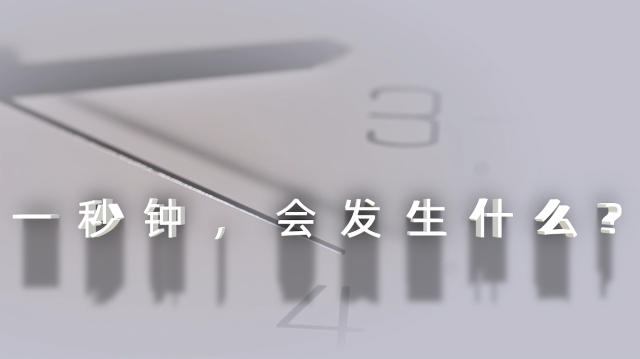 3

一秒钟，会发生什么？

4